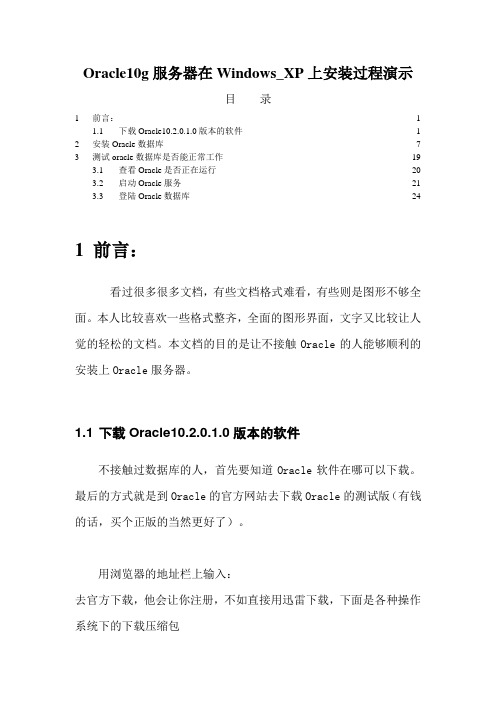 Oracle10g 服务器在 Windows_XP 上安装过程演示

目　录

1　前言：　1
1.1　下载 Oracle10.2.0.1.0 版本的软件　1
2　安装 Oracle 数据库　7
3　测试 oracle 数据库是否能正常工作　19
3.1　查看 Oracle 是否正在运行　20
3.2　启动 Oracle 服务　21
3.3　登陆 Oracle 数据库　24

1 前言：

看过很多很多文档，有些文档格式难看，有些则是图形不够全面。本人比较喜欢一些格式整齐，全面的图形界面，文字又比较让人觉的轻松的文档。本文档的目的是让不接触 Oracle 的人能够顺利的安装上 Oracle 服务器。

1.1 下载 Oracle10.2.0.1.0 版本的软件

不接触过数据库的人，首先要知道 Oracle 软件在哪可以下载。最后的方式就是到 Oracle 的官方网站去下载 Oracle 的测试版（有钱的话，买个正版的当然更好了）。

用浏览器的地址栏上输入：
去官方下载，他会让你注册，不如直接用迅雷下载，下面是各种操作系统下的下载压缩包